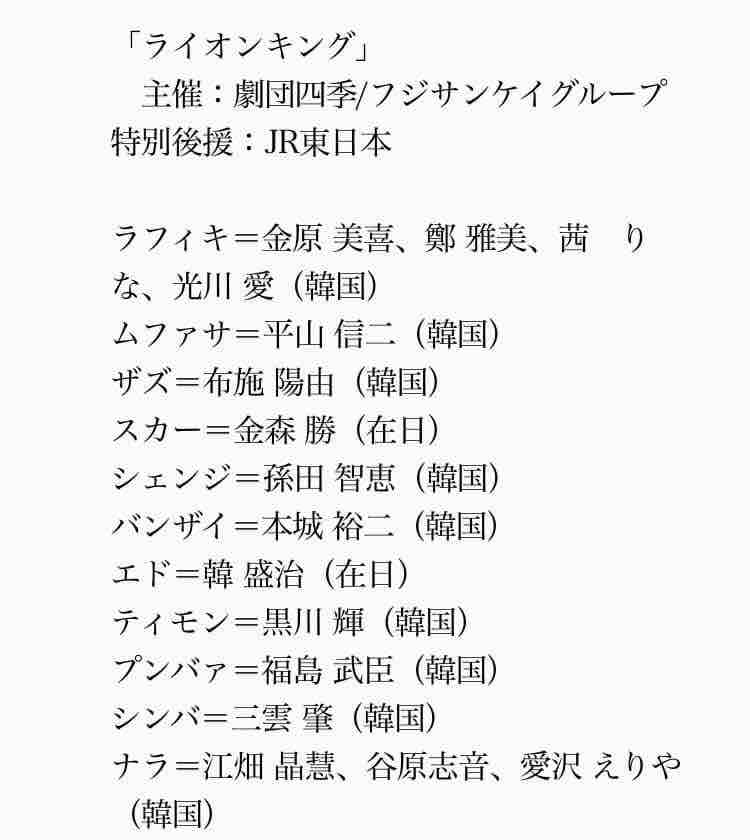 「ライオンキング」
主催：劇団四季/フジサンケイグループ
特別後援：JR東日本

ラフィキ＝金原 美喜、鄭 雅美、茜 りな、光川 愛（韓国）
ムファサ＝平山 信二（韓国）
ザズ＝布施 陽由（韓国）
スカー＝金森 勝（在日）
シェンジ＝孫田 智恵（韓国）
バンザイ＝本城 裕二（韓国）
エド＝韓 盛治（在日）
ティモン＝黒川 輝（韓国）
プンバァ＝福島 武臣（韓国）
シンバ＝三雲 肇（韓国）
ナラ＝江畑 晶慧、谷原志音、愛沢 えりや（韓国）